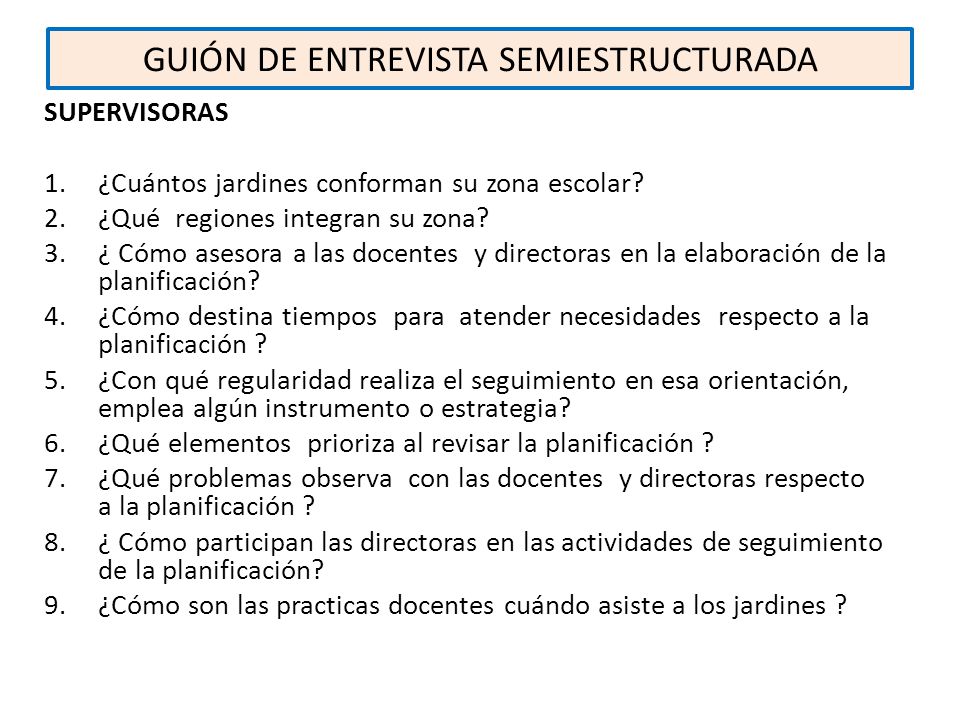 GUIÓN DE ENTREVISTA SEMIESTRUCTURADA

SUPERVISORAS

1. ¿Cuántos jardines conforman su zona escolar?
2. ¿Qué regiones integran su zona?
3. ¿ Cómo asesora a las docentes y directoras en la elaboración de la planificación?
4. ¿Cómo destina tiempos para atender necesidades respecto a la planificación ?
5. ¿Con qué regularidad realiza el seguimiento en esa orientación, emplea algún instrumento o estrategia?
6. ¿Qué elementos prioriza al revisar la planificación ?
7. ¿Qué problemas observa con las docentes y directoras respecto a la planificación ?
8. ¿ Cómo participan las directoras en las actividades de seguimiento de la planificación?
9. ¿Cómo son las practicas docentes cuándo asiste a los jardines ?